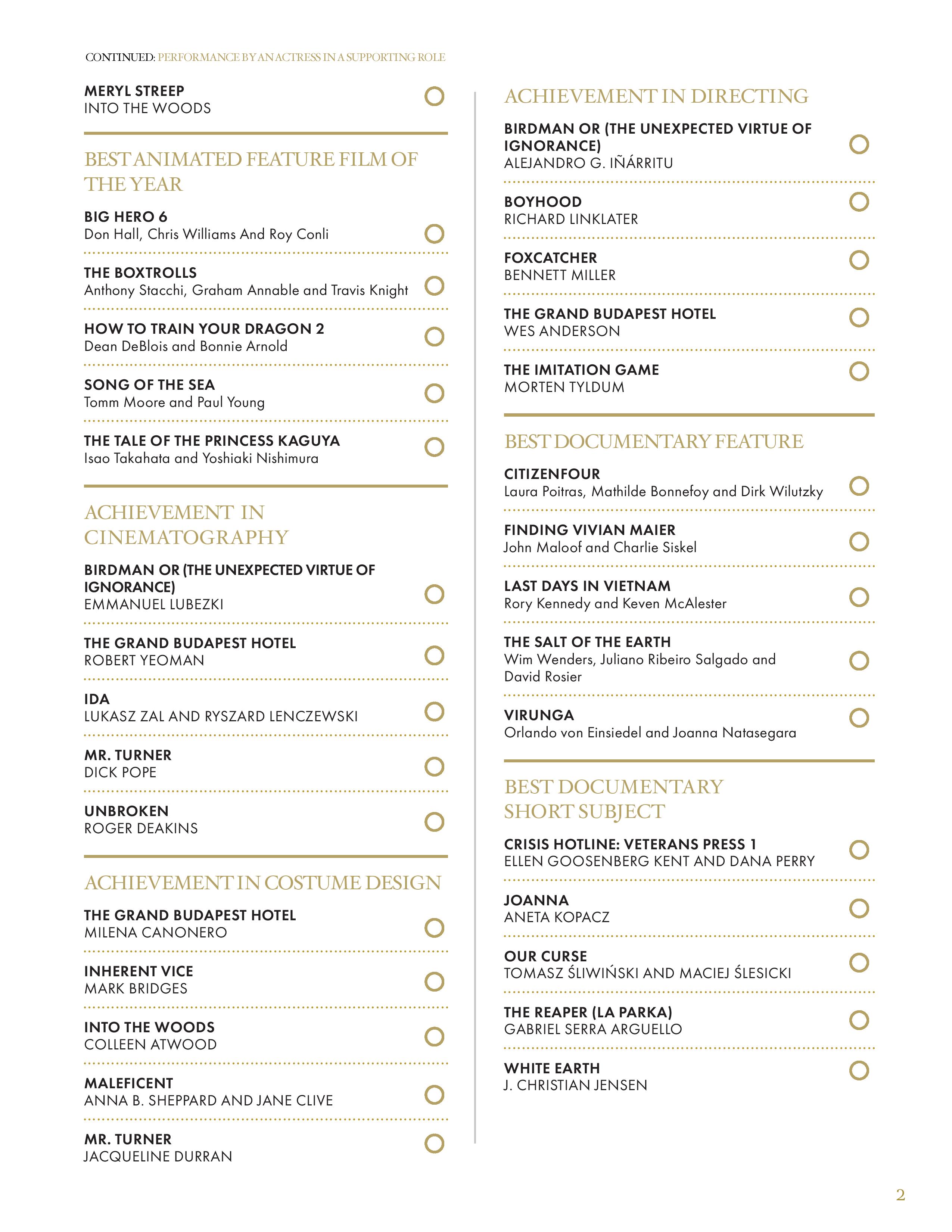 CONTINUED: PERFORMANCE BY AN ACTRESS IN A SUPPORTING ROLE

MERYL STREEP
INTO THE WOODS

BEST ANIMATED FEATURE FILM OF THE YEAR

BIG HERO 6
Don Hall, Chris Williams And Roy Conli

THE BOXTROLLS
Anthony Stacchi, Graham Annable and Travis Knight

HOW TO TRAIN YOUR DRAGON 2
Dean DeBlois and Bonnie Arnold

SONG OF THE SEA
Tomm Moore and Paul Young

THE TALE OF THE PRINCESS KAGUYA
Isao Takahata and Yoshiaki Nishimura

ACHIEVEMENT IN CINEMATOGRAPHY

BIRDMAN OR (THE UNEXPECTED VIRTUE OF IGNORANCE)
EMMANUEL LUBEZKI

THE GRAND BUDAPEST HOTEL
ROBERT YEOMAN

IDA
LUKASZ ZAL AND RYSZARD LENCZEWSKI

MR. TURNER
DICK POPE

UNBROKEN
ROGER DEAKINS

ACHIEVEMENT IN COSTUME DESIGN

THE GRAND BUDAPEST HOTEL
MILENA CANONERO

INHERENT VICE
MARK BRIDGES

INTO THE WOODS
COLLEEN ATWOOD

MALEFICENT
ANNA B. SHEPPARD AND JANE CLIVE

MR. TURNER
JACQUELINE DURRAN

ACHIEVEMENT IN DIRECTING

BIRDMAN OR (THE UNEXPECTED VIRTUE OF IGNORANCE)
ALEJANDRO G. IÑÁRRITU

BOYHOOD
RICHARD LINKLATER

FOXCATCHER
BENNETT MILLER

THE GRAND BUDAPEST HOTEL
WES ANDERSON

THE IMITATION GAME
MORTEN TYLDUM

BEST DOCUMENTARY FEATURE

CITIZENFOUR
Laura Poitras, Mathilde Bonnefoy and Dirk Wilutzky

FINDING VIVIAN MAIER
John Maloof and Charlie Siskel

LAST DAYS IN VIETNAM
Rory Kennedy and Keven McAlester

THE SALT OF THE EARTH
Wim Wenders, Juliano Ribeiro Salgado and David Rosier

VIRUNGA
Orlando von Einsiedel and Joanna Natasegara

BEST DOCUMENTARY SHORT SUBJECT

CRISIS HOTLINE: VETERANS PRESS 1
ELLEN GOOSENBERG KENT AND DANA PERRY

JOANNA
ANETA KOPACZ

OUR CURSE
TOMASZ ŚLIWIŃSKI AND MACIEJ ŚLESICKI

THE REAPER (LA PARKA)
GABRIEL SERRA ARGUELLO

WHITE EARTH
J. CHRISTIAN JENSEN

2